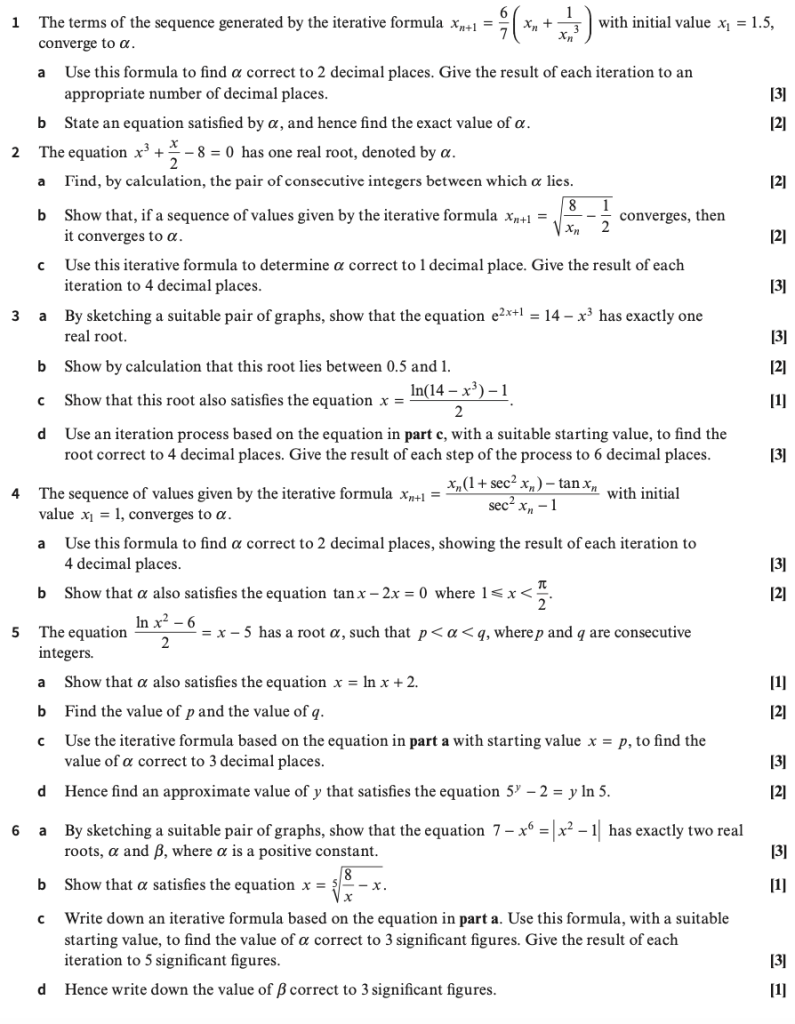 1 The terms of the sequence generated by the iterative formula $x_{n+1} = \frac{6}{7}\left(x_n + \frac{1}{x_n^3}\right)$ with initial value $x_1 = 1.5$, converge to $\alpha$.

a Use this formula to find $\alpha$ correct to 2 decimal places. Give the result of each iteration to an appropriate number of decimal places. [3]

b State an equation satisfied by $\alpha$, and hence find the exact value of $\alpha$. [2]

2 The equation $x^3 + \frac{x}{2} - 8 = 0$ has one real root, denoted by $\alpha$.

a Find, by calculation, the pair of consecutive integers between which $\alpha$ lies. [2]

b Show that, if a sequence of values given by the iterative formula $x_{n+1} = \sqrt{\frac{8}{x_n} - \frac{1}{2}}$ converges, then it converges to $\alpha$. [2]

c Use this iterative formula to determine $\alpha$ correct to 1 decimal place. Give the result of each iteration to 4 decimal places. [3]

3 a By sketching a suitable pair of graphs, show that the equation $e^{2x+1} = 14 - x^3$ has exactly one real root. [3]

b Show by calculation that this root lies between 0.5 and 1. [2]

c Show that this root also satisfies the equation $x = \frac{\ln(14 - x^3) - 1}{2}$. [1]

d Use an iteration process based on the equation in **part c**, with a suitable starting value, to find the root correct to 4 decimal places. Give the result of each step of the process to 6 decimal places. [3]

4 The sequence of values given by the iterative formula $x_{n+1} = \frac{x_n(1 + \sec^2 x_n) - \tan x_n}{\sec^2 x_n - 1}$ with initial value $x_1 = 1$, converges to $\alpha$.

a Use this formula to find $\alpha$ correct to 2 decimal places, showing the result of each iteration to 4 decimal places. [3]

b Show that $\alpha$ also satisfies the equation $\tan x - 2x = 0$ where $1 \leqslant x < \frac{\pi}{2}$. [2]

5 The equation $\frac{\ln x^2 - 6}{2} = x - 5$ has a root $\alpha$, such that $p < \alpha < q$, where $p$ and $q$ are consecutive integers.

a Show that $\alpha$ also satisfies the equation $x = \ln x + 2$. [1]

b Find the value of $p$ and the value of $q$. [2]

c Use the iterative formula based on the equation in **part a** with starting value $x = p$, to find the value of $\alpha$ correct to 3 decimal places. [3]

d Hence find an approximate value of $y$ that satisfies the equation $5^y - 2 = y \ln 5$. [2]

6 a By sketching a suitable pair of graphs, show that the equation $7 - x^6 = |x^2 - 1|$ has exactly two real roots, $\alpha$ and $\beta$, where $\alpha$ is a positive constant. [3]

b Show that $\alpha$ satisfies the equation $x = \sqrt[5]{\frac{8}{x} - x}$. [1]

c Write down an iterative formula based on the equation in **part a**. Use this formula, with a suitable starting value, to find the value of $\alpha$ correct to 3 significant figures. Give the result of each iteration to 5 significant figures. [3]

d Hence write down the value of $\beta$ correct to 3 significant figures. [1]